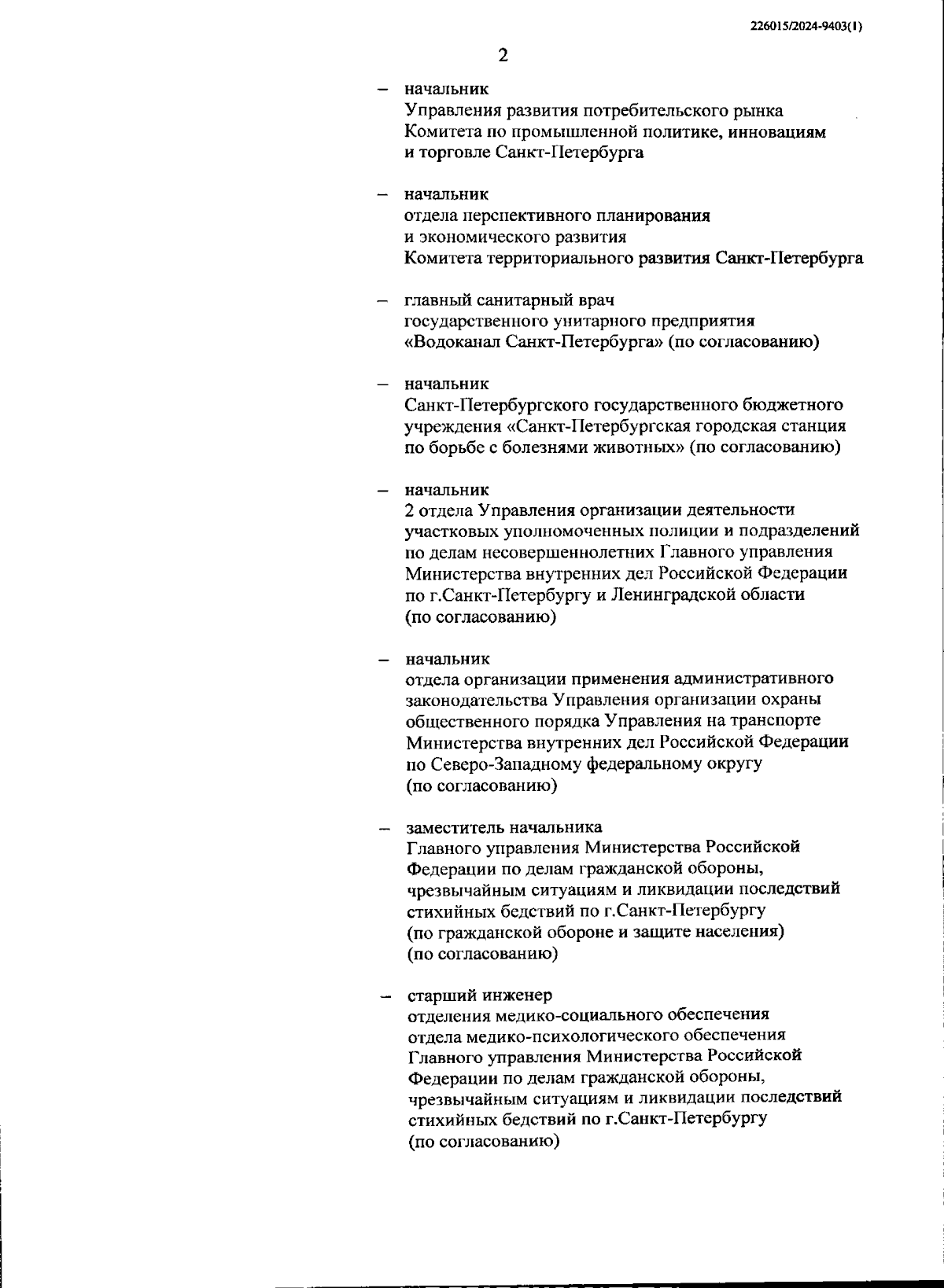 226015/2024-9403(1)

2

– начальник
Управления развития потребительского рынка Комитета по промышленной политике, инновациям и торговле Санкт-Петербурга

– начальник
отдела перспективного планирования и экономического развития Комитета территориального развития Санкт-Петербурга

– главный санитарный врач
государственного унитарного предприятия «Водоканал Санкт-Петербурга» (по согласованию)

– начальник
Санкт-Петербургского государственного бюджетного учреждения «Санкт-Петербургская городская станция по борьбе с болезнями животных» (по согласованию)

– начальник
2 отдела Управления организации деятельности участковых уполномоченных полиции и подразделений по делам несовершеннолетних Главного управления Министерства внутренних дел Российской Федерации по г.Санкт-Петербургу и Ленинградской области (по согласованию)

– начальник
отдела организации применения административного законодательства Управления организации охраны общественного порядка Управления на транспорте Министерства внутренних дел Российской Федерации по Северо-Западному федеральному округу (по согласованию)

– заместитель начальника
Главного управления Министерства Российской Федерации по делам гражданской обороны, чрезвычайным ситуациям и ликвидации последствий стихийных бедствий по г.Санкт-Петербургу (по гражданской обороне и защите населения) (по согласованию)

– старший инженер
отделения медико-социального обеспечения отдела медико-психологического обеспечения Главного управления Министерства Российской Федерации по делам гражданской обороны, чрезвычайным ситуациям и ликвидации последствий стихийных бедствий по г.Санкт-Петербургу (по согласованию)